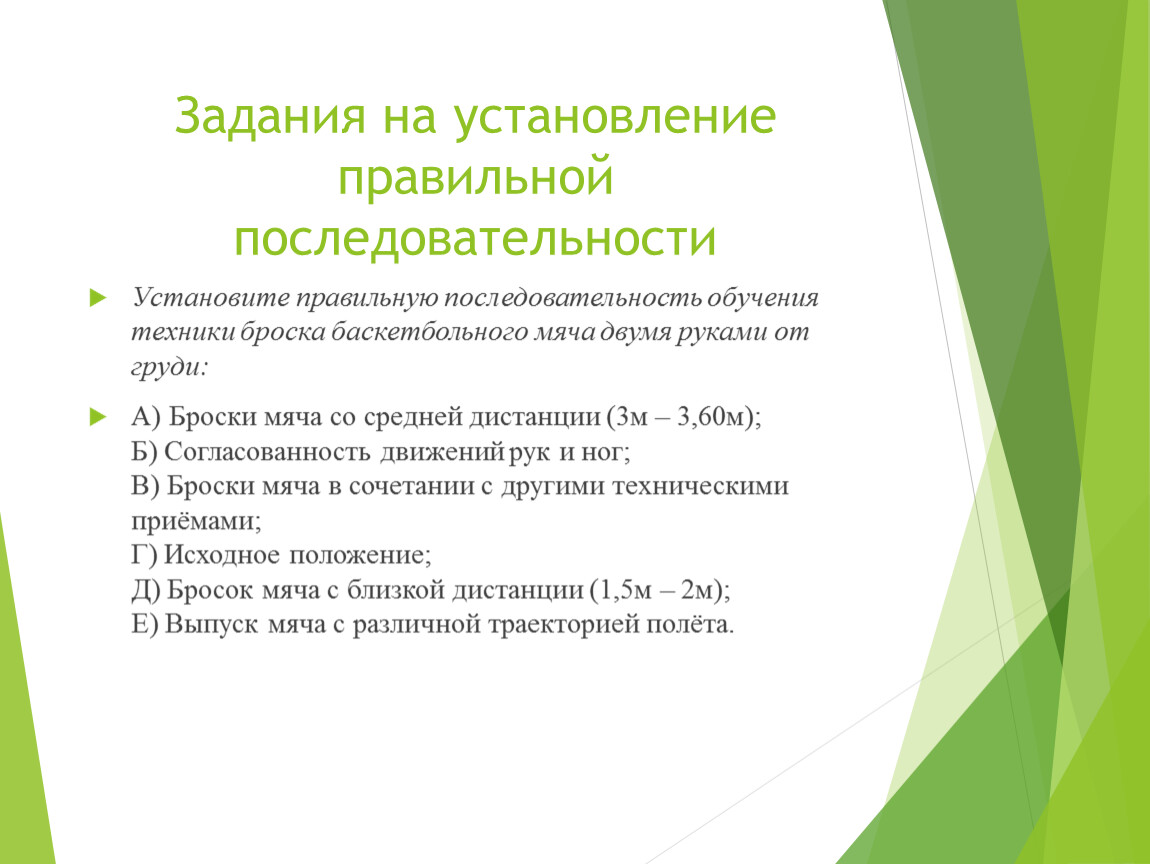 Задания на установление правильной последовательности

Установите правильную последовательность обучения техники броска баскетбольного мяча двумя руками от груди:

А) Броски мяча со средней дистанции (3м – 3,60м);
Б) Согласованность движений рук и ног;
В) Броски мяча в сочетании с другими техническими приёмами;
Г) Исходное положение;
Д) Бросок мяча с близкой дистанции (1,5м – 2м);
Е) Выпуск мяча с различной траекторией полёта.